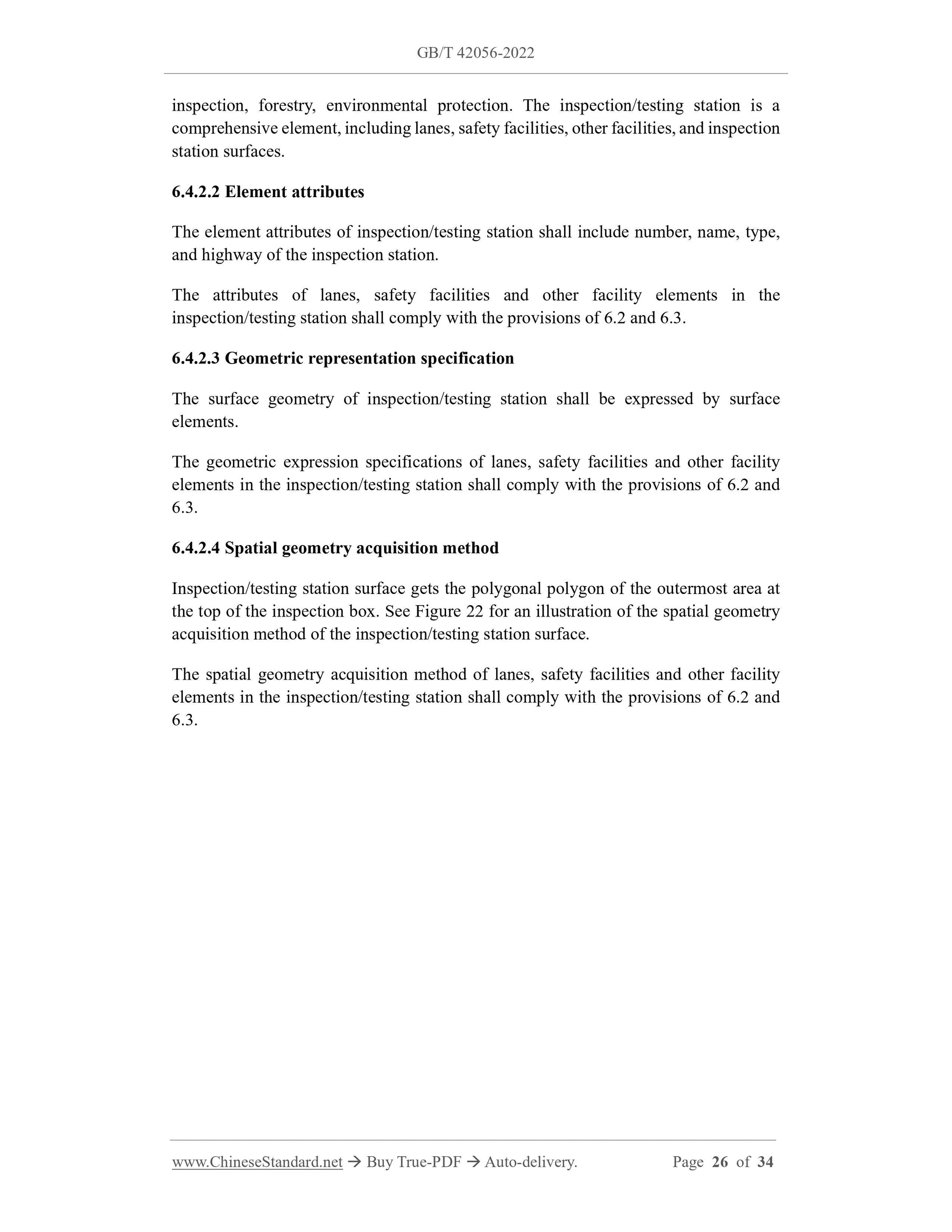 GB/T 42056-2022

inspection, forestry, environmental protection. The inspection/testing station is a comprehensive element, including lanes, safety facilities, other facilities, and inspection station surfaces.

6.4.2.2 Element attributes

The element attributes of inspection/testing station shall include number, name, type, and highway of the inspection station.

The attributes of lanes, safety facilities and other facility elements in the inspection/testing station shall comply with the provisions of 6.2 and 6.3.

6.4.2.3 Geometric representation specification

The surface geometry of inspection/testing station shall be expressed by surface elements.

The geometric expression specifications of lanes, safety facilities and other facility elements in the inspection/testing station shall comply with the provisions of 6.2 and 6.3.

6.4.2.4 Spatial geometry acquisition method

Inspection/testing station surface gets the polygonal polygon of the outermost area at the top of the inspection box. See Figure 22 for an illustration of the spatial geometry acquisition method of the inspection/testing station surface.

The spatial geometry acquisition method of lanes, safety facilities and other facility elements in the inspection/testing station shall comply with the provisions of 6.2 and 6.3.

www.ChineseStandard.net → Buy True-PDF → Auto-delivery. Page 26 of 34